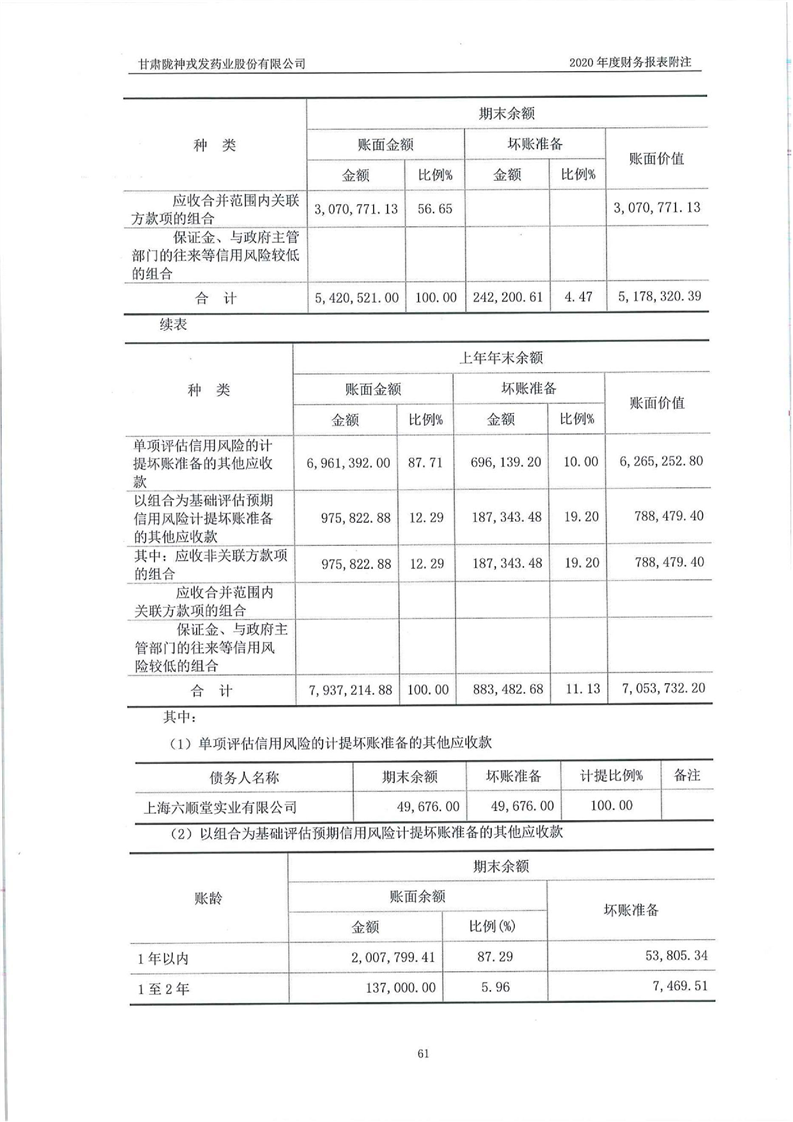 甘肃陇神戎发药业股份有限公司

2020 年度财务报表附注

| 种 类 | 期末余额 | | | | |
|---|---|---|---|---|---|
| | 账面金额 | | 坏账准备 | | 账面价值 |
| | 金额 | 比例% | 金额 | 比例% | |
| 应收合并范围内关联方款项的组合 | 3,070,771.13 | 56.65 | | | 3,070,771.13 |
| 保证金、与政府主管部门的往来等信用风险较低的组合 | | | | | |
| 合 计 | 5,420,521.00 | 100.00 | 242,200.61 | 4.47 | 5,178,320.39 |

续表

| 种 类 | 上年年末余额 | | | | |
|---|---|---|---|---|---|
| | 账面金额 | | 坏账准备 | | 账面价值 |
| | 金额 | 比例% | 金额 | 比例% | |
| 单项评估信用风险的计提坏账准备的其他应收款 | 6,961,392.00 | 87.71 | 696,139.20 | 10.00 | 6,265,252.80 |
| 以组合为基础评估预期信用风险计提坏账准备的其他应收款 | 975,822.88 | 12.29 | 187,343.48 | 19.20 | 788,479.40 |
| 其中：应收非关联方款项的组合 | 975,822.88 | 12.29 | 187,343.48 | 19.20 | 788,479.40 |
| 应收合并范围内关联方款项的组合 | | | | | |
| 保证金、与政府主管部门的往来等信用风险较低的组合 | | | | | |
| 合 计 | 7,937,214.88 | 100.00 | 883,482.68 | 11.13 | 7,053,732.20 |

其中：

（1）单项评估信用风险的计提坏账准备的其他应收款

| 债务人名称 | 期末余额 | 坏账准备 | 计提比例% | 备注 |
|---|---|---|---|---|
| 上海六顺堂实业有限公司 | 49,676.00 | 49,676.00 | 100.00 | |

（2）以组合为基础评估预期信用风险计提坏账准备的其他应收款

| 账龄 | 期末余额 | | |
|---|---|---|---|
| | 账面余额 | | 坏账准备 |
| | 金额 | 比例(%) | |
| 1 年以内 | 2,007,799.41 | 87.29 | 53,805.34 |
| 1 至 2 年 | 137,000.00 | 5.96 | 7,469.51 |

61